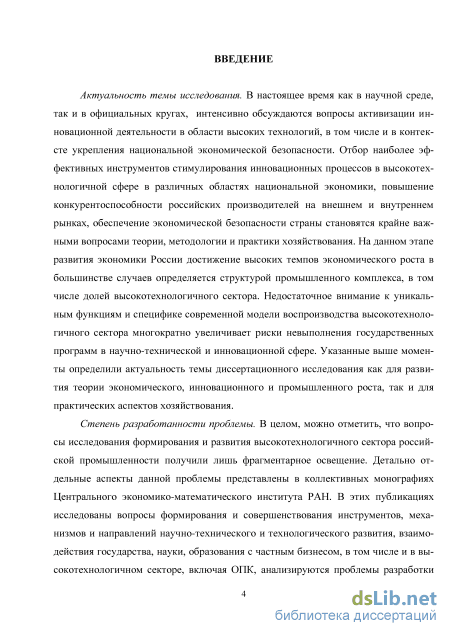 ВВЕДЕНИЕ

Актуальность темы исследования. В настоящее время как в научной среде, так и в официальных кругах, интенсивно обсуждаются вопросы активизации инновационной деятельности в области высоких технологий, в том числе и в контексте укрепления национальной экономической безопасности. Отбор наиболее эффективных инструментов стимулирования инновационных процессов в высокотехнологичной сфере в различных областях национальной экономики, повышение конкурентоспособности российских производителей на внешнем и внутреннем рынках, обеспечение экономической безопасности страны становятся крайне важными вопросами теории, методологии и практики хозяйствования. На данном этапе развития экономики России достижение высоких темпов экономического роста в большинстве случаев определяется структурой промышленного комплекса, в том числе долей высокотехнологичного сектора. Недостаточное внимание к уникальным функциям и специфике современной модели воспроизводства высокотехнологичного сектора многократно увеличивает риски невыполнения государственных программ в научно-технической и инновационной сфере. Указанные выше моменты определили актуальность темы диссертационного исследования как для развития теории экономического, инновационного и промышленного роста, так и для практических аспектов хозяйствования.

Степень разработанности проблемы. В целом, можно отметить, что вопросы исследования формирования и развития высокотехнологичного сектора российской промышленности получили лишь фрагментарное освещение. Детально отдельные аспекты данной проблемы представлены в коллективных монографиях Центрального экономико-математического института РАН. В этих публикациях исследованы вопросы формирования и совершенствования инструментов, механизмов и направлений научно-технического и технологического развития, взаимодействия государства, науки, образования с частным бизнесом, в том числе и в высокотехнологичном секторе, включая ОПК, анализируются проблемы разработки

4

dsLib.net
библиотека диссертаций